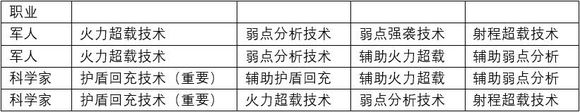 | 职业 | | | | |
|---|---|---|---|---|
| 军人 | 火力超载技术 | 弱点分析技术 | 弱点强袭技术 | 射程超载技术 |
| 军人 | 火力超载技术 | 弱点分析技术 | 辅助火力超载 | 辅助弱点分析 |
| 科学家 | 护盾回充技术（重要） | 辅助护盾回充 | 辅助火力超载 | 辅助弱点分析 |
| 科学家 | 护盾回充技术（重要） | 火力超载技术 | 弱点分析技术 | 射程超载技术 |